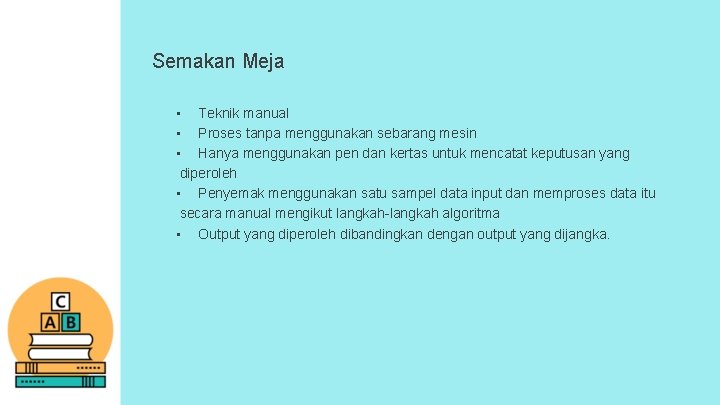 Semakan Meja

▪ Teknik manual
▪ Proses tanpa menggunakan sebarang mesin
▪ Hanya menggunakan pen dan kertas untuk mencatat keputusan yang diperoleh
▪ Penyemak menggunakan satu sampel data input dan memproses data itu secara manual mengikut langkah-langkah algoritma
▪ Output yang diperoleh dibandingkan dengan output yang dijangka.

C
A B